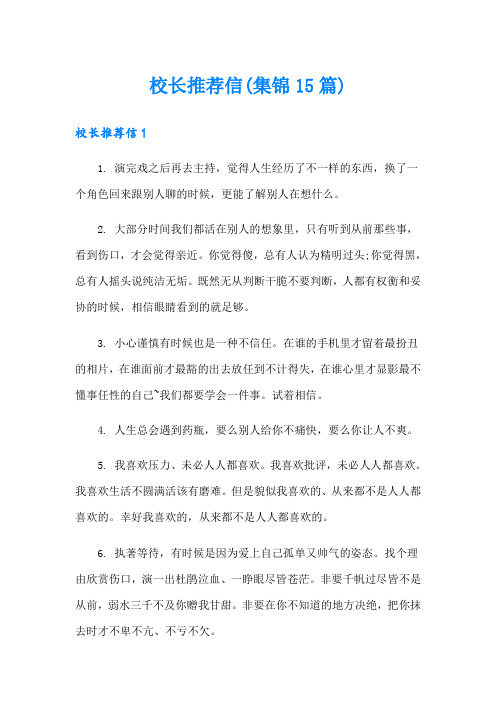 校长推荐信(集锦15篇)

校长推荐信1

1. 演完戏之后再去主持，觉得人生经历了不一样的东西，换了一个角色回来跟别人聊的时候，更能了解别人在想什么。

2. 大部分时间我们都活在别人的想象里，只有听到从前那些事，看到伤口，才会觉得亲近。你觉得傻，总有人认为精明过头;你觉得黑，总有人摇头说纯洁无垢。既然无从判断干脆不要判断，人都有权衡和妥协的时候，相信眼睛看到的就足够。

3. 小心谨慎有时候也是一种不信任。在谁的手机里才留着最扮丑的相片，在谁面前才最豁的出去放任到不计得失，在谁心里才显影最不懂事任性的自己~我们都要学会一件事。试着相信。

4. 人生总会遇到药瓶，要么别人给你不痛快，要么你让人不爽。

5. 我喜欢压力、未必人人都喜欢。我喜欢批评，未必人人都喜欢。我喜欢生活不圆满活该有磨难。但是貌似我喜欢的、从来都不是人人都喜欢的。幸好我喜欢的，从来都不是人人都喜欢的。

6. 执著等待，有时候是因为爱上自己孤单又帅气的姿态。找个理由欣赏伤口，演一出杜鹃泣血、一睁眼尽皆苍茫。非要千帆过尽皆不是从前，弱水三千不及你赠我甘甜。非要在你不知道的地方决绝，把你抹去时才不卑不亢、不亏不欠。